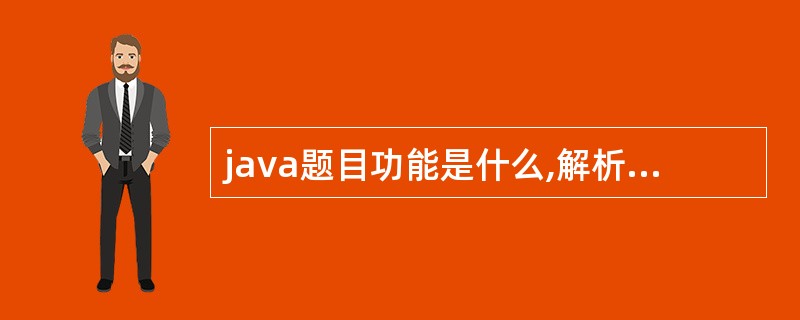 java题目功能是什么,解析...